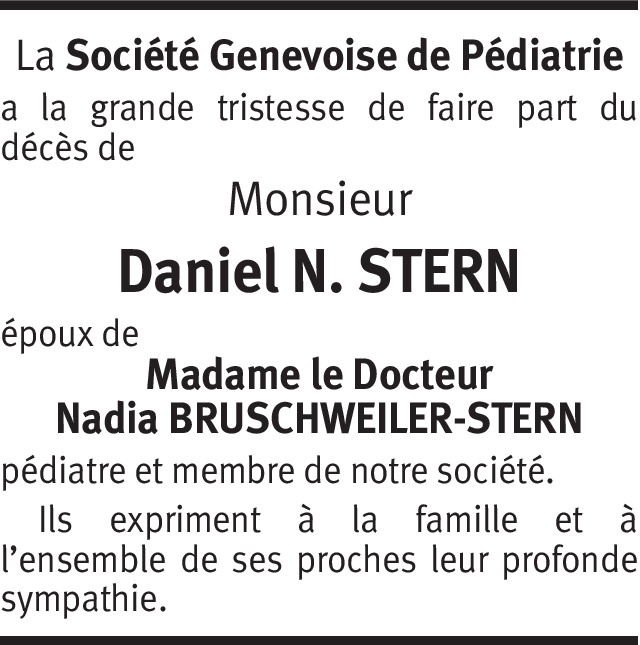 La Société Genevoise de Pédiatrie
a la grande tristesse de faire part du décès de

Monsieur

Daniel N. STERN

époux de

Madame le Docteur
Nadia BRUSCHWEILER-STERN

pédiatre et membre de notre société.

Ils expriment à la famille et à l'ensemble de ses proches leur profonde sympathie.